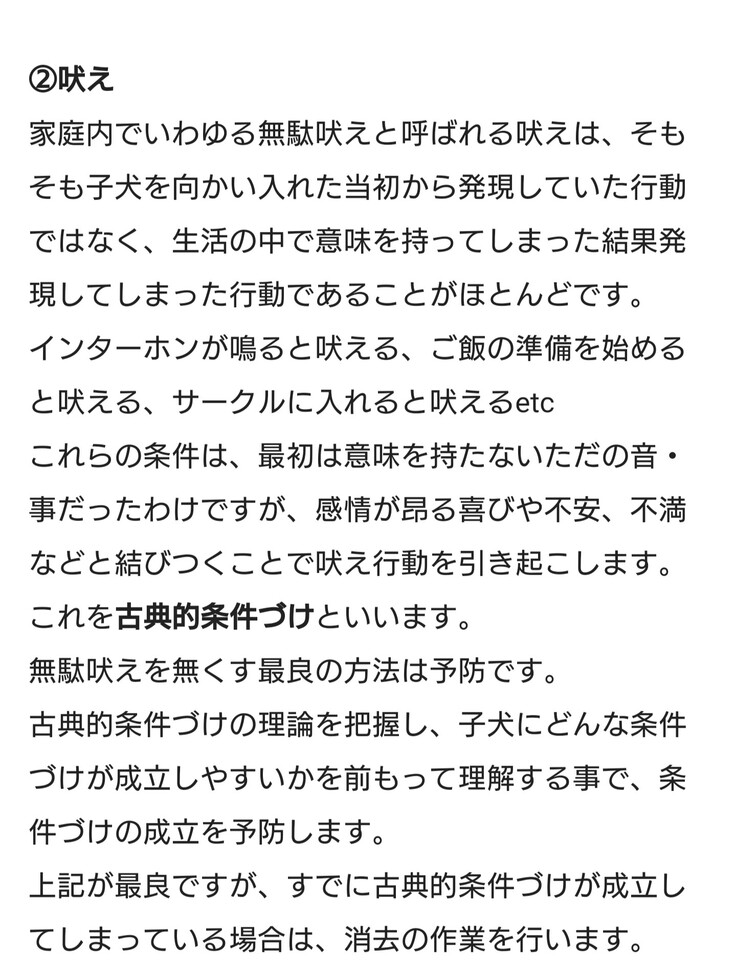 ②吠え

家庭内でいわゆる無駄吠えと呼ばれる吠えは、そもそも子犬を向かい入れた当初から発現していた行動ではなく、生活の中で意味を持ってしまった結果発現してしまった行動であることがほとんどです。
インターホンが鳴ると吠える、ご飯の準備を始めると吠える、サークルに入れると吠えるetc
これらの条件は、最初は意味を持たないただの音・事だったわけですが、感情が昂る喜びや不安、不満などと結びつくことで吠え行動を引き起こします。
これを古典的条件づけといいます。
無駄吠えを無くす最良の方法は予防です。
古典的条件づけの理論を把握し、子犬にどんな条件づけが成立しやすいかを前もって理解する事で、条件づけの成立を予防します。
上記が最良ですが、すでに古典的条件づけが成立してしまっている場合は、消去の作業を行います。